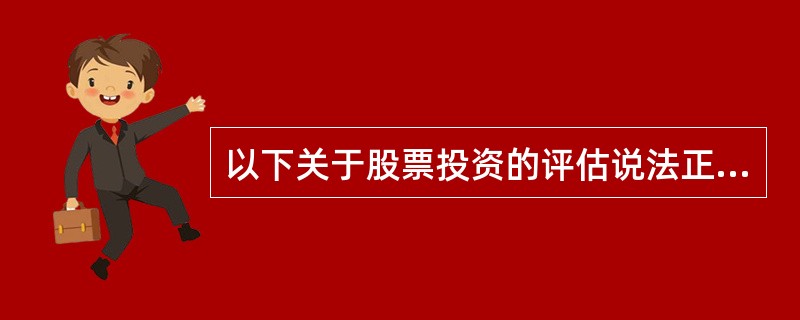 以下关于股票投资的评估说法正...